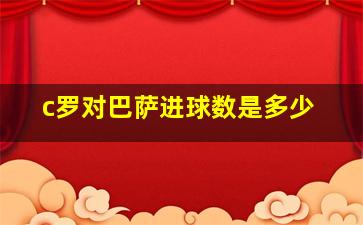 c罗对巴萨进球数是多少